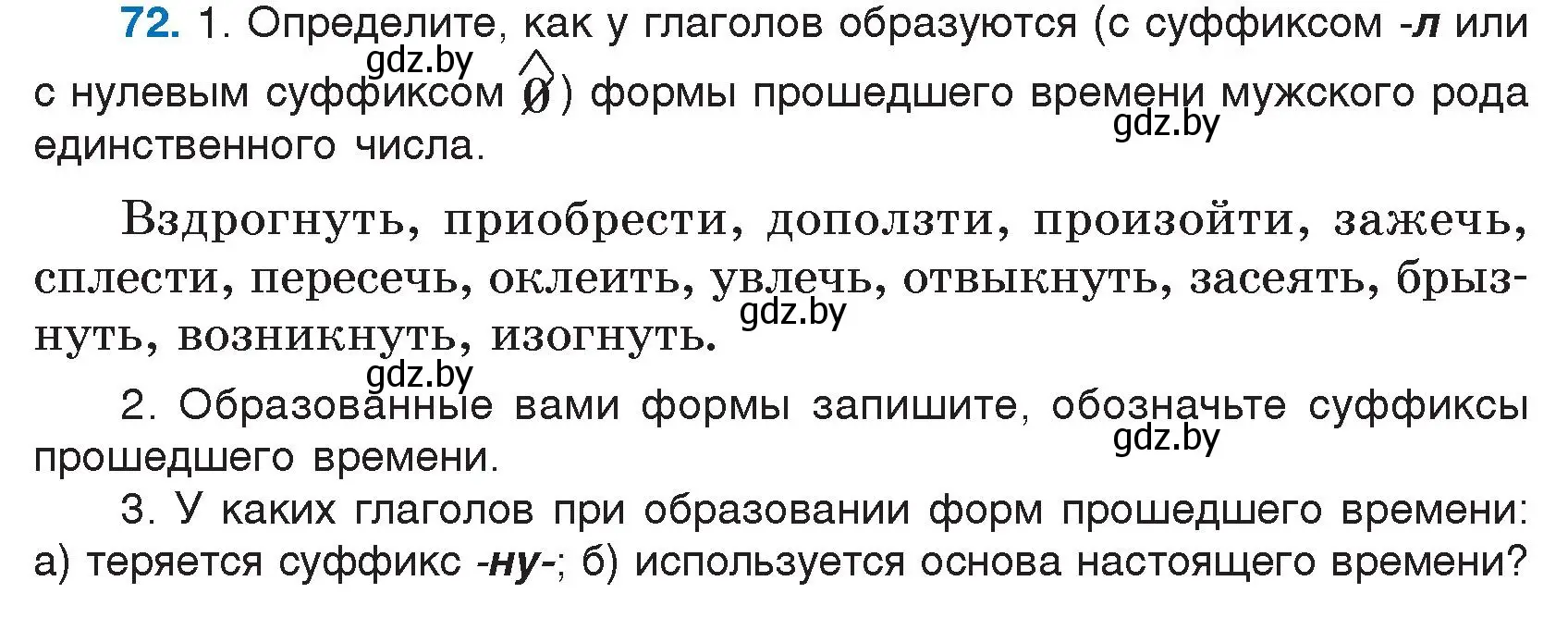 72. 1. Определите, как у глаголов образуются (с суффиксом -л или с нулевым суффиксом $\hat{\emptyset}$) формы прошедшего времени мужского рода единственного числа.

gdz.by

gdz.by

Вздрогнуть, приобрести, доползти, произойти, зажечь, сплести, пересечь, оклеить, увлечь, отвыкнуть, засеять, брызнуть, возникнуть, изогнуть.

gdz.by

gdz.by

2. Образованные вами формы запишите, обозначьте суффиксы прошедшего времени.

gdz.by

3. У каких глаголов при образовании форм прошедшего времени: а) теряется суффикс -ну-; б) используется основа настоящего времени?